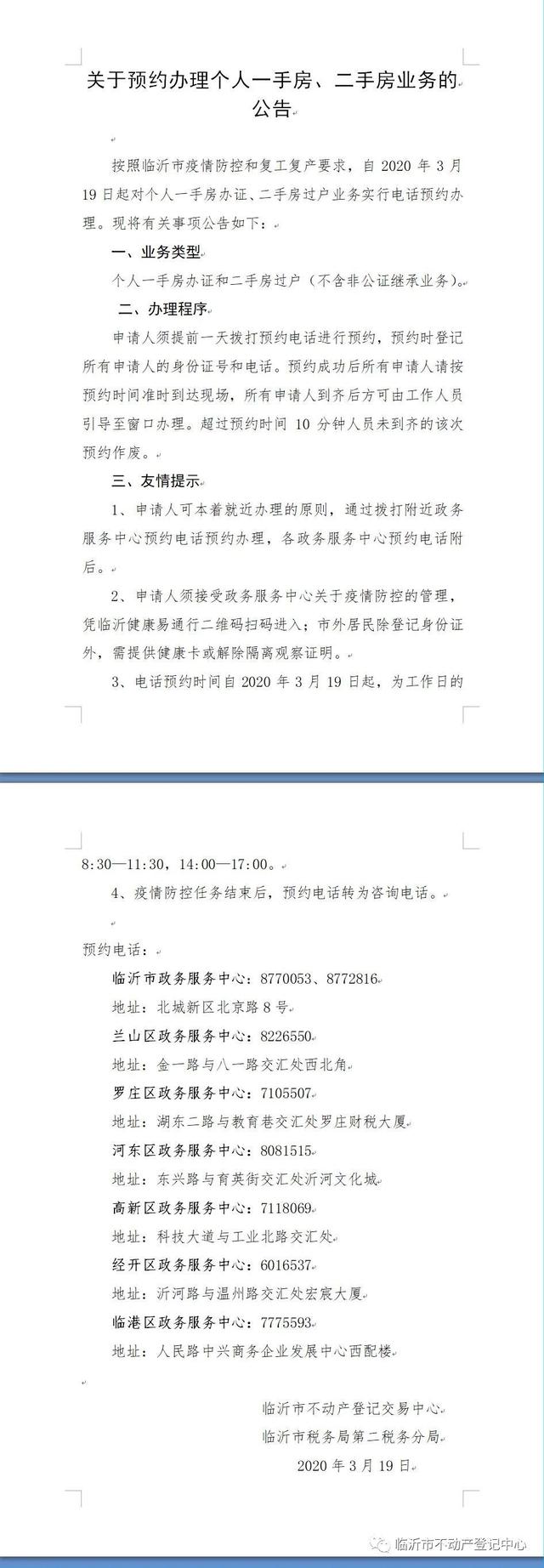 关于预约办理个人一手房、二手房业务的公告

按照临沂市疫情防控和复工复产要求，自 2020 年 3 月 19 日起对个人一手房办证、二手房过户业务实行电话预约办理。现将有关事项公告如下：

一、业务类型

个人一手房办证和二手房过户（不含非公证继承业务）。

二、办理程序

申请人须提前一天拨打预约电话进行预约，预约时登记所有申请人的身份证号和电话。预约成功后所有申请人请按预约时间准时到达现场，所有申请人到齐后方可由工作人员引导至窗口办理。超过预约时间 10 分钟人员未到齐的该次预约作废。

三、友情提示

1、申请人可本着就近办理的原则，通过拨打附近政务服务中心预约电话预约办理，各政务服务中心预约电话附后。

2、申请人须接受政务服务中心关于疫情防控的管理，凭临沂健康易通行二维码扫码进入；市外居民除登记身份证外，需提供健康卡或解除隔离观察证明。

3、电话预约时间自 2020 年 3 月 19 日起，为工作日的 8:30—11:30，14:00—17:00。

4、疫情防控任务结束后，预约电话转为咨询电话。

预约电话：

临沂市政务服务中心：8770053、8772816

地址：北城新区北京路 8 号

兰山区政务服务中心：8226550

地址：金一路与八一路交汇处西北角

罗庄区政务服务中心：7105507

地址：湖东二路与教育巷交汇处罗庄财税大厦

河东区政务服务中心：8081515

地址：东兴路与育英街交汇处沂河文化城

高新区政务服务中心：7118069

地址：科技大道与工业北路交汇处

经开区政务服务中心：6016537

地址：沂河路与温州路交汇处宏宸大厦

临港区政务服务中心：7775593

地址：人民路中兴商务企业发展中心西配楼

临沂市不动产登记交易中心
临沂市税务局第二税务分局
2020 年 3 月 19 日

临沂市不动产登记中心